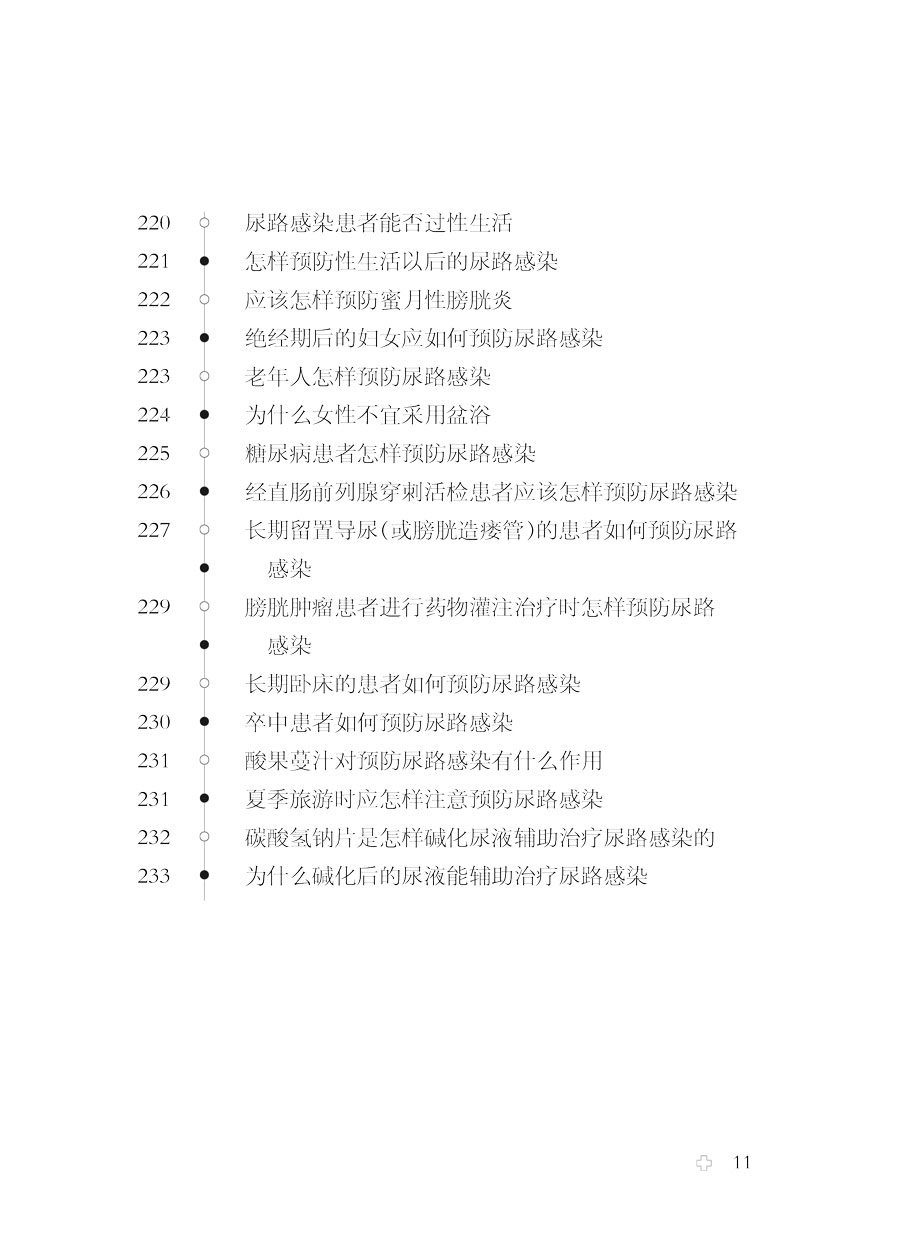 220 尿路感染患者能否过性生活
221 怎样预防性生活以后的尿路感染
222 应该怎样预防蜜月性膀胱炎
223 绝经期后的妇女应如何预防尿路感染
223 老年人怎样预防尿路感染
224 为什么女性不宜采用盆浴
225 糖尿病患者怎样预防尿路感染
226 经直肠前列腺穿刺活检患者应该怎样预防尿路感染
227 长期留置导尿(或膀胱造瘘管)的患者如何预防尿路感染
229 膀胱肿瘤患者进行药物灌注治疗时怎样预防尿路感染
229 长期卧床的患者如何预防尿路感染
230 卒中患者如何预防尿路感染
231 酸果蔓汁对预防尿路感染有什么作用
231 夏季旅游时应怎样注意预防尿路感染
232 碳酸氢钠片是怎样碱化尿液辅助治疗尿路感染的
233 为什么碱化后的尿液能辅助治疗尿路感染

11